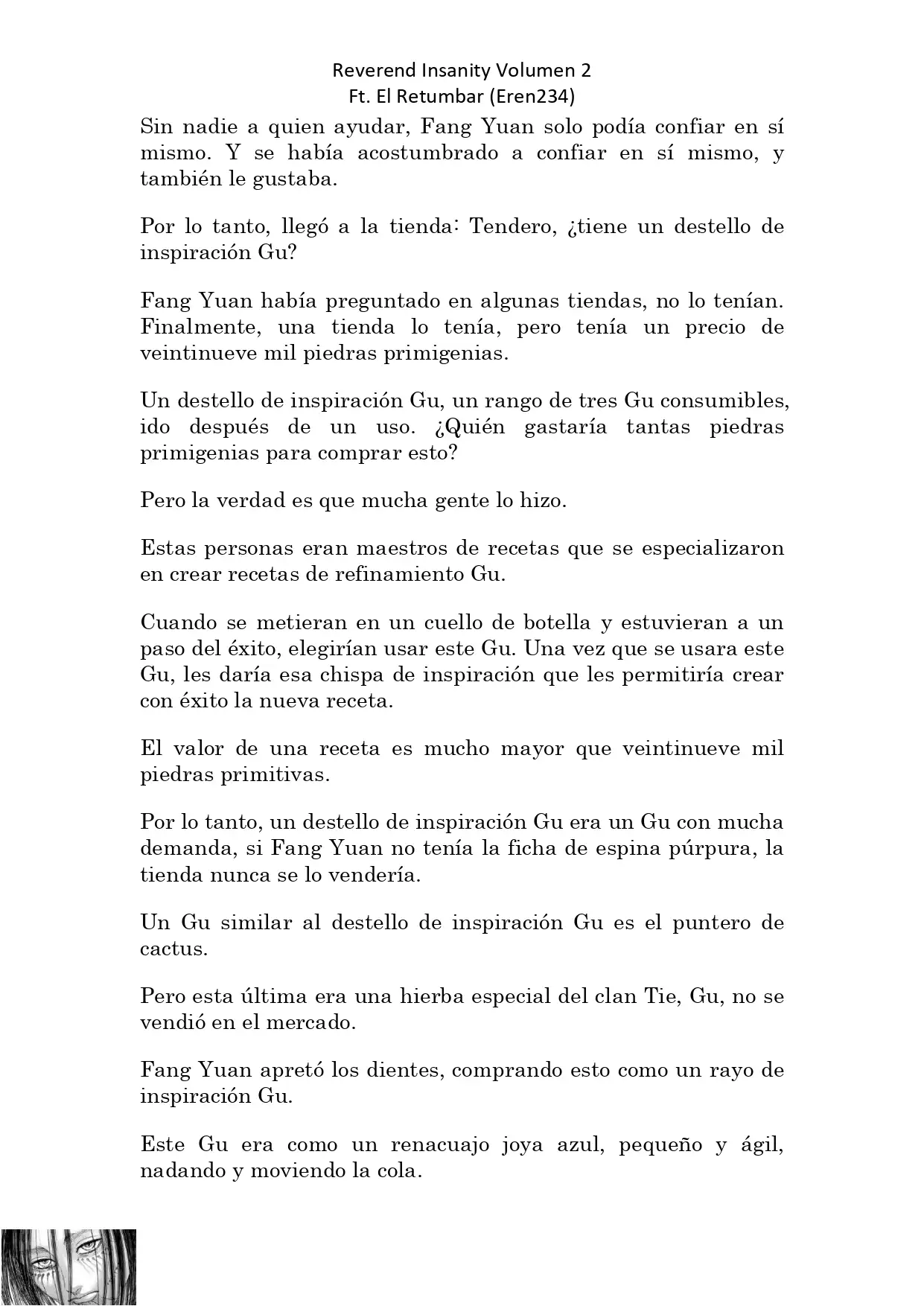 Reverend Insanity Volumen 2
Ft. El Retumbar (Eren234)

Sin nadie a quien ayudar, Fang Yuan solo podía confiar en sí mismo. Y se había acostumbrado a confiar en sí mismo, y también le gustaba.

Por lo tanto, llegó a la tienda: Tendero, ¿tiene un destello de inspiración Gu?

Fang Yuan había preguntado en algunas tiendas, no lo tenían. Finalmente, una tienda lo tenía, pero tenía un precio de veintinueve mil piedras primigenias.

Un destello de inspiración Gu, un rango de tres Gu consumibles, ido después de un uso. ¿Quién gastaría tantas piedras primigenias para comprar esto?

Pero la verdad es que mucha gente lo hizo.

Estas personas eran maestros de recetas que se especializaron en crear recetas de refinamiento Gu.

Cuando se metieran en un cuello de botella y estuvieran a un paso del éxito, elegirían usar este Gu. Una vez que se usara este Gu, les daría esa chispa de inspiración que les permitiría crear con éxito la nueva receta.

El valor de una receta es mucho mayor que veintinueve mil piedras primitivas.

Por lo tanto, un destello de inspiración Gu era un Gu con mucha demanda, si Fang Yuan no tenía la ficha de espina púrpura, la tienda nunca se lo vendería.

Un Gu similar al destello de inspiración Gu es el puntero de cactus.

Pero esta última era una hierba especial del clan Tie, Gu, no se vendió en el mercado.

Fang Yuan apretó los dientes, comprando esto como un rayo de inspiración Gu.

Este Gu era como un renacuajo joya azul, pequeño y ágil, nadando y moviendo la cola.